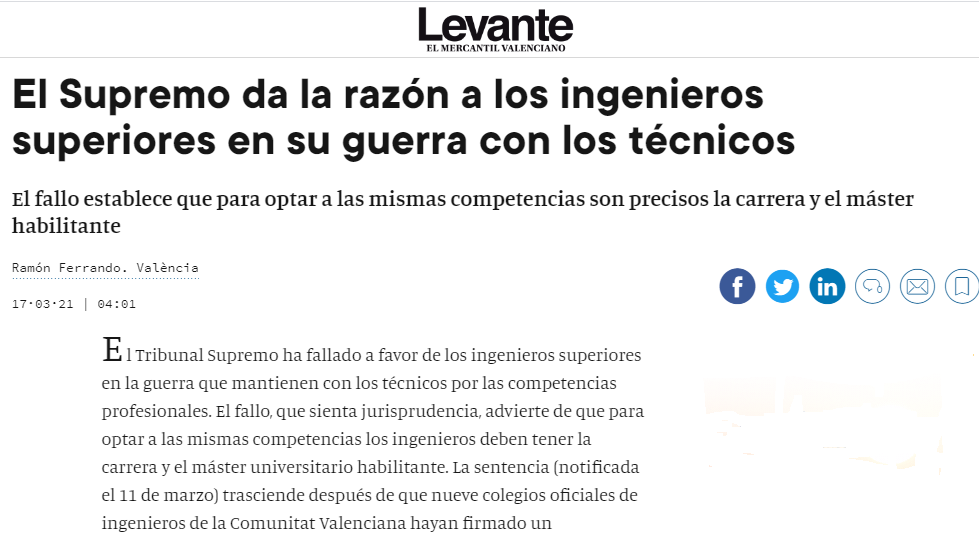 Levante
EL MERCANTIL VALENCIANO

El Supremo da la razón a los ingenieros superiores en su guerra con los técnicos

El fallo establece que para optar a las mismas competencias son precisos la carrera y el máster habilitante

Ramón Ferrando. València

17·03·21 | 04:01

El Tribunal Supremo ha fallado a favor de los ingenieros superiores en la guerra que mantienen con los técnicos por las competencias profesionales. El fallo, que sienta jurisprudencia, advierte de que para optar a las mismas competencias los ingenieros deben tener la carrera y el máster universitario habilitante. La sentencia (notificada el 11 de marzo) trasciende después de que nueve colegios oficiales de ingenieros de la Comunitat Valenciana hayan firmado un